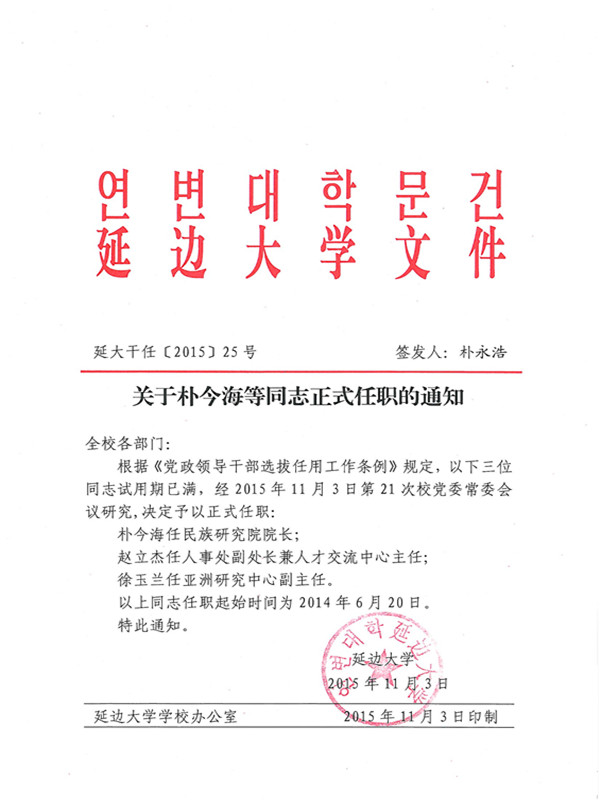 연변대학문건
延边大学文件

延大干任〔2015〕25号　　签发人：朴永浩

关于朴今海等同志正式任职的通知

全校各部门：

根据《党政领导干部选拔任用工作条例》规定，以下三位同志试用期已满，经2015年11月3日第21次校党委常委会议研究，决定予以正式任职：

朴今海任民族研究院院长；

赵立杰任人事处副处长兼人才交流中心主任；

徐玉兰任亚洲研究中心副主任。

以上同志任职起始时间为2014年6月20日。

特此通知。

연변대학 延边大学

延边大学
2015年11月3日

延边大学学校办公室　　2015年11月3日印制